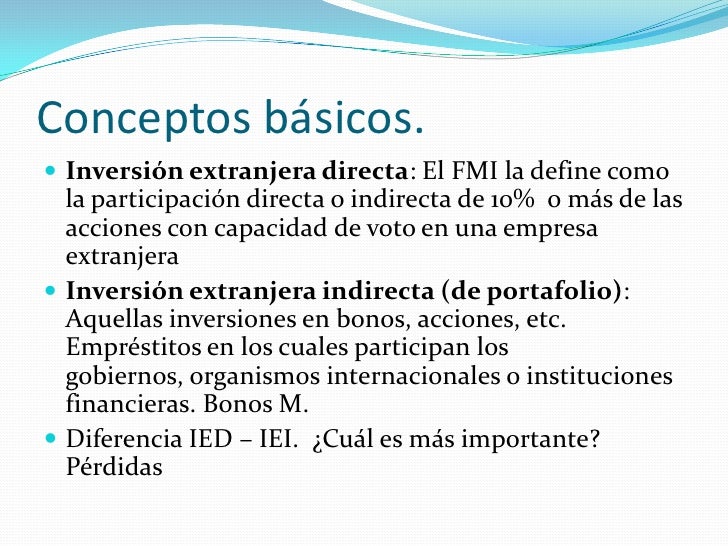 Conceptos básicos.

• Inversión extranjera directa: El FMI la define como la participación directa o indirecta de 10% o más de las acciones con capacidad de voto en una empresa extranjera

• Inversión extranjera indirecta (de portafolio): Aquellas inversiones en bonos, acciones, etc. Empréstitos en los cuales participan los gobiernos, organismos internacionales o instituciones financieras. Bonos M.

• Diferencia IED – IEI. ¿Cuál es más importante? Pérdidas